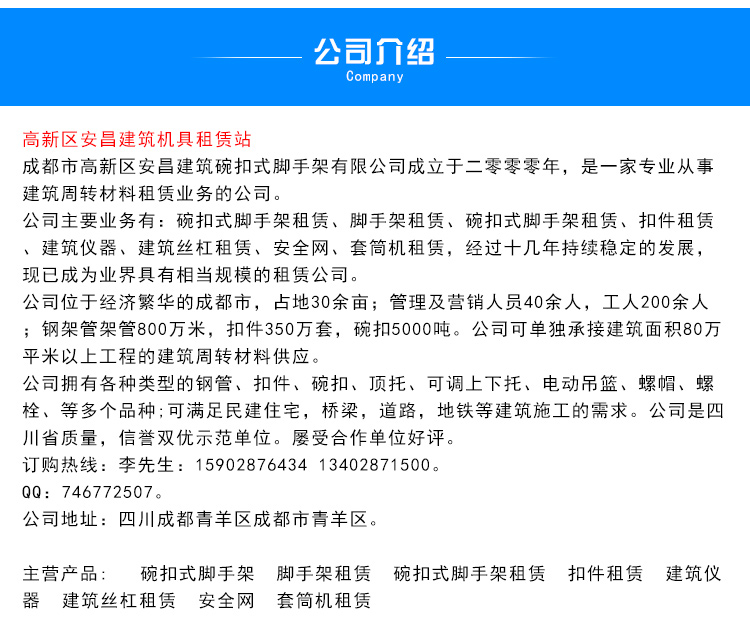 公司介绍
Company

高新区安昌建筑机具租赁站
成都市高新区安昌建筑碗扣式脚手架有限公司成立于二零零零年，是一家专业从事建筑周转材料租赁业务的公司。
公司主要业务有：碗扣式脚手架租赁、脚手架租赁、碗扣式脚手架租赁、扣件租赁、建筑仪器、建筑丝杠租赁、安全网、套筒机租赁，经过十几年持续稳定的发展，现已成为业界具有相当规模的租赁公司。
公司位于经济繁华的成都市，占地30余亩；管理及营销人员40余人，工人200余人；钢架管架管800万米，扣件350万套，碗扣5000吨。公司可单独承接建筑面积80万平米以上工程的建筑周转材料供应。
公司拥有各种类型的钢管、扣件、碗扣、顶托、可调上下托、电动吊篮、螺帽、螺栓、等多个品种;可满足民建住宅，桥梁，道路，地铁等建筑施工的需求。公司是四川省质量，信誉双优示范单位。屡受合作单位好评。
订购热线：李先生：15902876434 13402871500。
QQ：746772507。
公司地址：四川成都青羊区成都市青羊区。

主营产品：  碗扣式脚手架  脚手架租赁  碗扣式脚手架租赁  扣件租赁  建筑仪器  建筑丝杠租赁  安全网  套筒机租赁